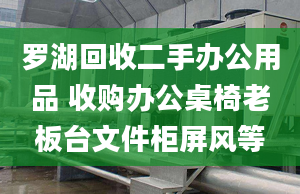 罗湖回收二手办公用品 收购办公桌椅老板台文件柜屏风等